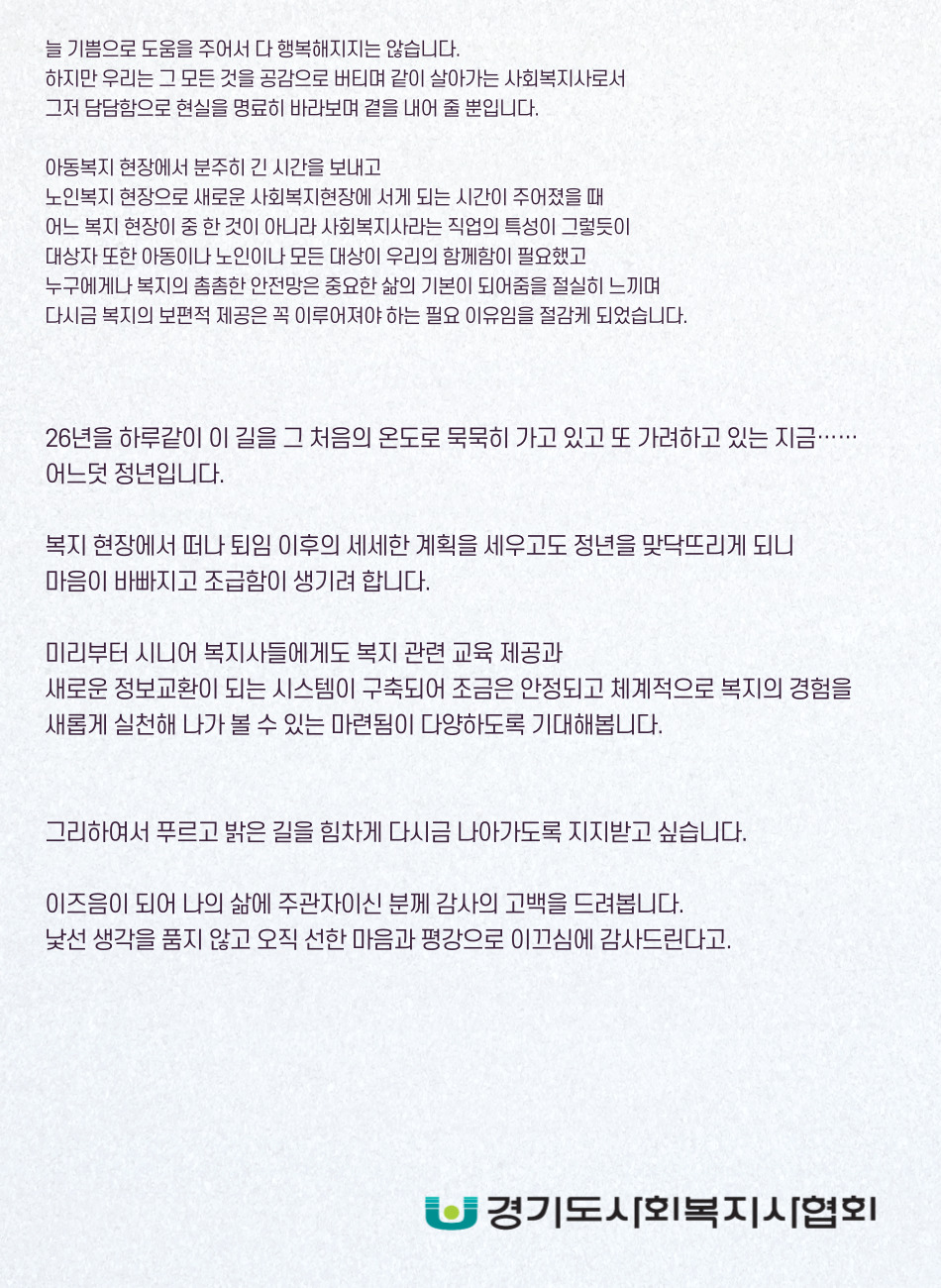 늘 기쁨으로 도움을 주어서 다 행복해지지는 않습니다.
하지만 우리는 그 모든 것을 공감으로 버티며 같이 살아가는 사회복지사로서
그저 담담함으로 현실을 명료히 바라보며 곁을 내어 줄 뿐입니다.

아동복지 현장에서 분주히 긴 시간을 보내고
노인복지 현장으로 새로운 사회복지현장에 서게 되는 시간이 주어졌을 때
어느 복지 현장이 중 한 것이 아니라 사회복지사라는 직업의 특성이 그렇듯이
대상자 또한 아동이나 노인이나 모든 대상이 우리의 함께함이 필요했고
누구에게나 복지의 촘촘한 안전망은 중요한 삶의 기본이 되어줌을 절실히 느끼며
다시금 복지의 보편적 제공은 꼭 이루어져야 하는 필요 이유임을 절감케 되었습니다.

26년을 하루같이 이 길을 그 처음의 온도로 묵묵히 가고 있고 또 가려하고 있는 지금……
어느덧 정년입니다.

복지 현장에서 떠나 퇴임 이후의 세세한 계획을 세우고도 정년을 맞닥뜨리게 되니
마음이 바빠지고 조급함이 생기려 합니다.

미리부터 시니어 복지사들에게도 복지 관련 교육 제공과
새로운 정보교환이 되는 시스템이 구축되어 조금은 안정되고 체계적으로 복지의 경험을
새롭게 실천해 나가 볼 수 있는 마련됨이 다양하도록 기대해봅니다.

그리하여서 푸르고 밝은 길을 힘차게 다시금 나아가도록 지지받고 싶습니다.

이즈음이 되어 나의 삶에 주관자이신 분께 감사의 고백을 드려봅니다.
낯선 생각을 품지 않고 오직 선한 마음과 평강으로 이끄심에 감사드린다고.

경기도사회복지사협회